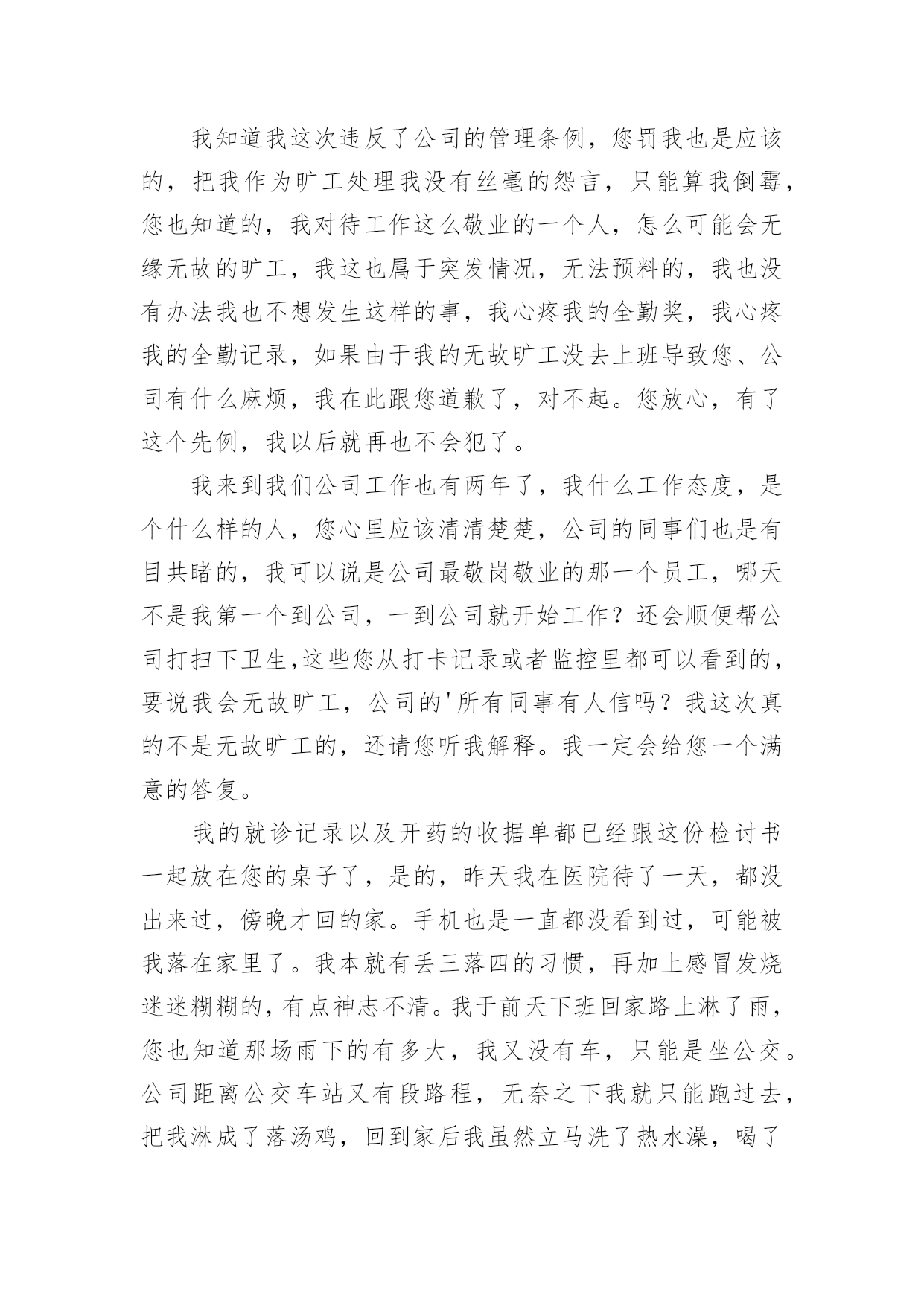 我知道我这次违反了公司的管理条例，您罚我也是应该的，把我作为旷工处理我没有丝毫的怨言，只能算我倒霉，您也知道的，我对待工作这么敬业的一个人，怎么可能会无缘无故的旷工，我这也属于突发情况，无法预料的，我也没有办法我也不想发生这样的事，我心疼我的全勤奖，我心疼我的全勤记录，如果由于我的无故旷工没去上班导致您、公司有什么麻烦，我在此跟您道歉了，对不起。您放心，有了这个先例，我以后就再也不会犯了。

我来到我们公司工作也有两年了，我什么工作态度，是个什么样的人，您心里应该清清楚楚，公司的同事们也是有目共睹的，我可以说是公司最敬岗敬业的那一个员工，哪天不是我第一个到公司，一到公司就开始工作？还会顺便帮公司打扫下卫生,这些您从打卡记录或者监控里都可以看到的，要说我会无故旷工，公司的'所有同事有人信吗？我这次真的不是无故旷工的，还请您听我解释。我一定会给您一个满意的答复。

我的就诊记录以及开药的收据单都已经跟这份检讨书一起放在您的桌子了，是的，昨天我在医院待了一天，都没出来过，傍晚才回的家。手机也是一直都没看到过，可能被我落在家里了。我本就有丢三落四的习惯，再加上感冒发烧迷迷糊糊的，有点神志不清。我于前天下班回家路上淋了雨，您也知道那场雨下的有多大，我又没有车，只能是坐公交。公司距离公交车站又有段路程，无奈之下我就只能跑过去，把我淋成了落汤鸡，回到家后我虽然立马洗了热水澡，喝了